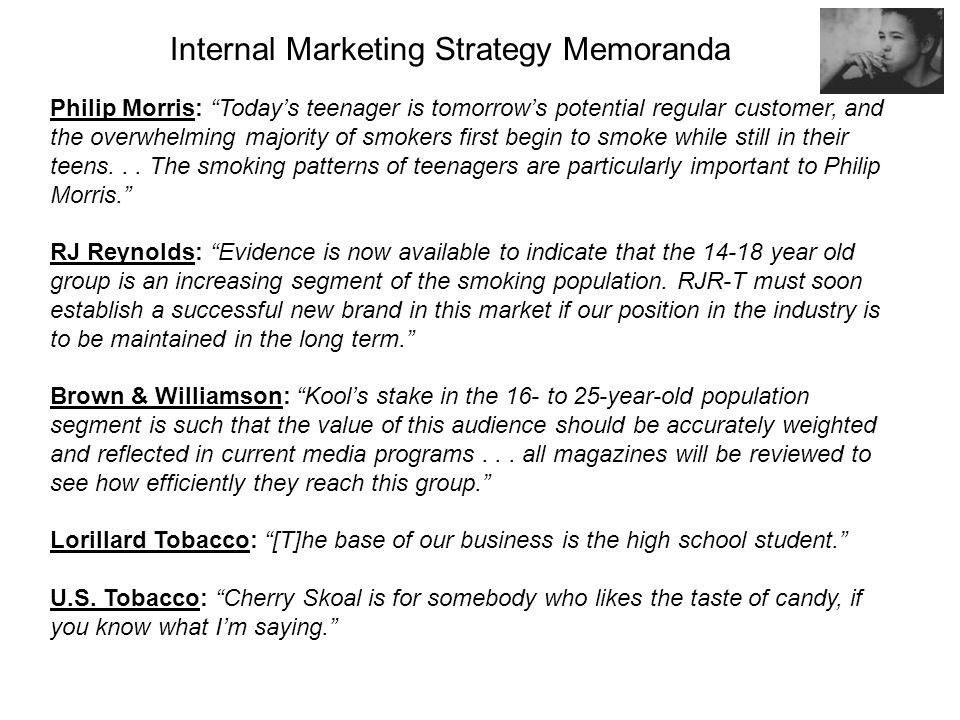 Internal Marketing Strategy Memoranda

Philip Morris: “Today’s teenager is tomorrow’s potential regular customer, and the overwhelming majority of smokers first begin to smoke while still in their teens. . . The smoking patterns of teenagers are particularly important to Philip Morris.”

RJ Reynolds: “Evidence is now available to indicate that the 14-18 year old group is an increasing segment of the smoking population. RJR-T must soon establish a successful new brand in this market if our position in the industry is to be maintained in the long term.”

Brown & Williamson: “Kool’s stake in the 16- to 25-year-old population segment is such that the value of this audience should be accurately weighted and reflected in current media programs . . . all magazines will be reviewed to see how efficiently they reach this group.”

Lorillard Tobacco: “[T]he base of our business is the high school student.”

U.S. Tobacco: “Cherry Skoal is for somebody who likes the taste of candy, if you know what I’m saying.”